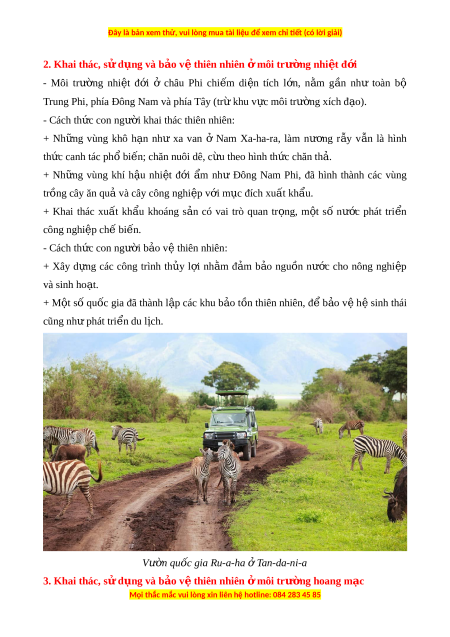 Đây là bản xem thử, vui lòng mua tài liệu để xem chi tiết (có lời giải)

2. Khai thác, sử dụng và bảo vệ thiên nhiên ở môi trường nhiệt đới

- Môi trường nhiệt đới ở châu Phi chiếm diện tích lớn, nằm gần như toàn bộ Trung Phi, phía Đông Nam và phía Tây (trừ khu vực môi trường xích đạo).

- Cách thức con người khai thác thiên nhiên:

+ Những vùng khô hạn như xa van ở Nam Xa-ha-ra, làm nương rẫy vẫn là hình thức canh tác phổ biến; chăn nuôi dê, cừu theo hình thức chăn thả.

+ Những vùng khí hậu nhiệt đới ẩm như Đông Nam Phi, đã hình thành các vùng trồng cây ăn quả và cây công nghiệp với mục đích xuất khẩu.

+ Khai thác xuất khẩu khoáng sản có vai trò quan trọng, một số nước phát triển công nghiệp chế biến.

- Cách thức con người bảo vệ thiên nhiên:

+ Xây dựng các công trình thủy lợi nhằm đảm bảo nguồn nước cho nông nghiệp và sinh hoạt.

+ Một số quốc gia đã thành lập các khu bảo tồn thiên nhiên, để bảo vệ hệ sinh thái cũng như phát triển du lịch.

Vườn quốc gia Ru-a-ha ở Tan-da-ni-a

3. Khai thác, sử dụng và bảo vệ thiên nhiên ở môi trường hoang mạc

Mọi thắc mắc vui lòng xin liên hệ hotline: 084 283 45 85